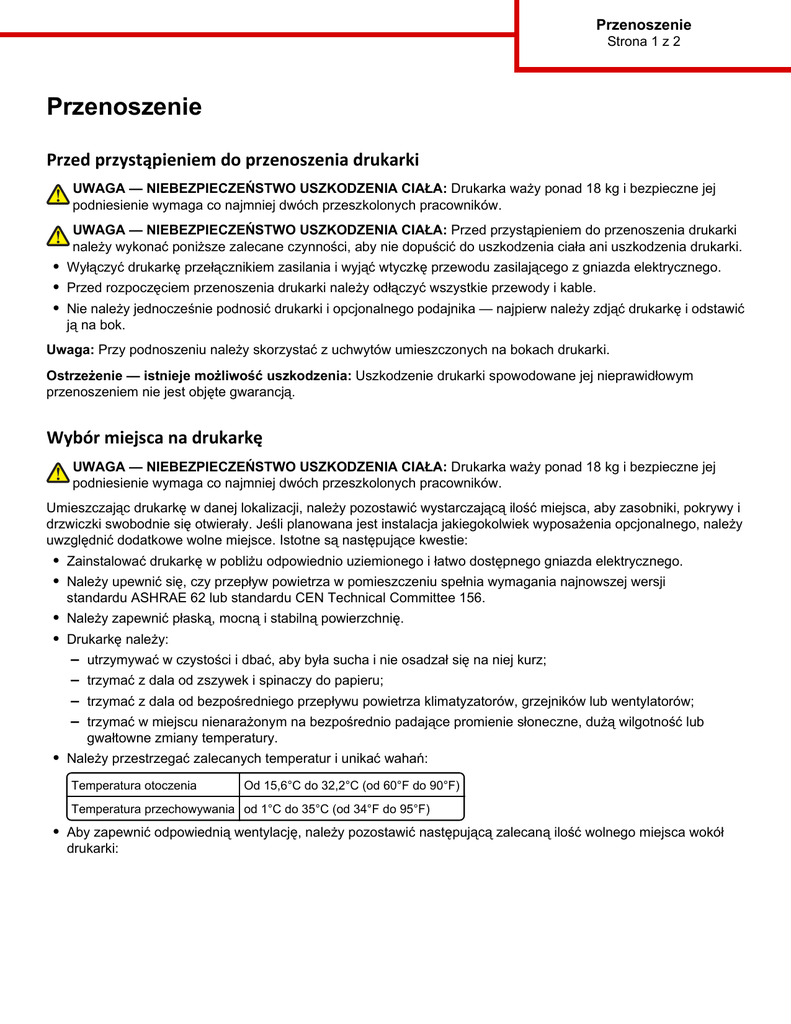 Przenoszenie
Strona 1 z 2

Przenoszenie

Przed przystąpieniem do przenoszenia drukarki

UWAGA — NIEBEZPIECZEŃSTWO USZKODZENIA CIAŁA: Drukarka waży ponad 18 kg i bezpieczne jej podniesienie wymaga co najmniej dwóch przeszkolonych pracowników.

UWAGA — NIEBEZPIECZEŃSTWO USZKODZENIA CIAŁA: Przed przystąpieniem do przenoszenia drukarki należy wykonać poniższe zalecane czynności, aby nie dopuścić do uszkodzenia ciała ani uszkodzenia drukarki.

• Wyłączyć drukarkę przełącznikiem zasilania i wyjąć wtyczkę przewodu zasilającego z gniazda elektrycznego.
• Przed rozpoczęciem przenoszenia drukarki należy odłączyć wszystkie przewody i kable.
• Nie należy jednocześnie podnosić drukarki i opcjonalnego podajnika — najpierw należy zdjąć drukarkę i odstawić ją na bok.

Uwaga: Przy podnoszeniu należy skorzystać z uchwytów umieszczonych na bokach drukarki.

Ostrzeżenie — istnieje możliwość uszkodzenia: Uszkodzenie drukarki spowodowane jej nieprawidłowym przenoszeniem nie jest objęte gwarancją.

Wybór miejsca na drukarkę

UWAGA — NIEBEZPIECZEŃSTWO USZKODZENIA CIAŁA: Drukarka waży ponad 18 kg i bezpieczne jej podniesienie wymaga co najmniej dwóch przeszkolonych pracowników.

Umieszczając drukarkę w danej lokalizacji, należy pozostawić wystarczającą ilość miejsca, aby zasobniki, pokrywy i drzwiczki swobodnie się otwierały. Jeśli planowana jest instalacja jakiegokolwiek wyposażenia opcjonalnego, należy uwzględnić dodatkowe wolne miejsce. Istotne są następujące kwestie:

• Zainstalować drukarkę w pobliżu odpowiednio uziemionego i łatwo dostępnego gniazda elektrycznego.
• Należy upewnić się, czy przepływ powietrza w pomieszczeniu spełnia wymagania najnowszej wersji standardu ASHRAE 62 lub standardu CEN Technical Committee 156.
• Należy zapewnić płaską, mocną i stabilną powierzchnię.
• Drukarkę należy:
– utrzymywać w czystości i dbać, aby była sucha i nie osadzał się na niej kurz;
– trzymać z dala od zszywek i spinaczy do papieru;
– trzymać z dala od bezpośredniego przepływu powietrza klimatyzatorów, grzejników lub wentylatorów;
– trzymać w miejscu nienarażonym na bezpośrednio padające promienie słoneczne, dużą wilgotność lub gwałtowne zmiany temperatury.
• Należy przestrzegać zalecanych temperatur i unikać wahań:

| Temperatura otoczenia | Od 15,6°C do 32,2°C (od 60°F do 90°F) |
|---|---|
| Temperatura przechowywania | od 1°C do 35°C (od 34°F do 95°F) |

• Aby zapewnić odpowiednią wentylację, należy pozostawić następującą zalecaną ilość wolnego miejsca wokół drukarki: